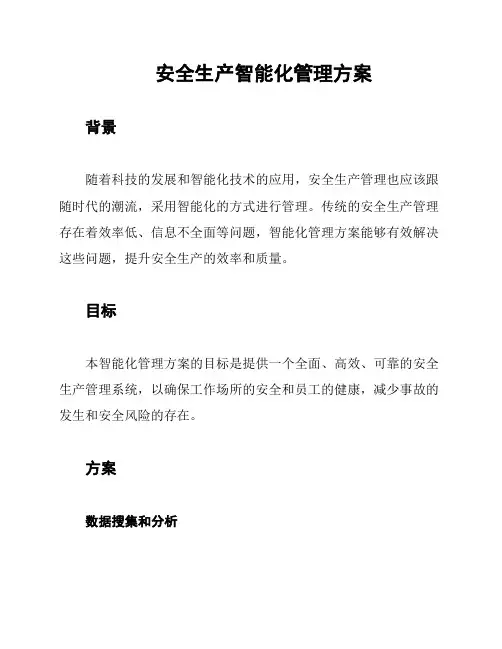 安全生产智能化管理方案

背景

随着科技的发展和智能化技术的应用，安全生产管理也应该跟随时代的潮流，采用智能化的方式进行管理。传统的安全生产管理存在着效率低、信息不全面等问题，智能化管理方案能够有效解决这些问题，提升安全生产的效率和质量。

目标

本智能化管理方案的目标是提供一个全面、高效、可靠的安全生产管理系统，以确保工作场所的安全和员工的健康，减少事故的发生和安全风险的存在。

方案

数据搜集和分析